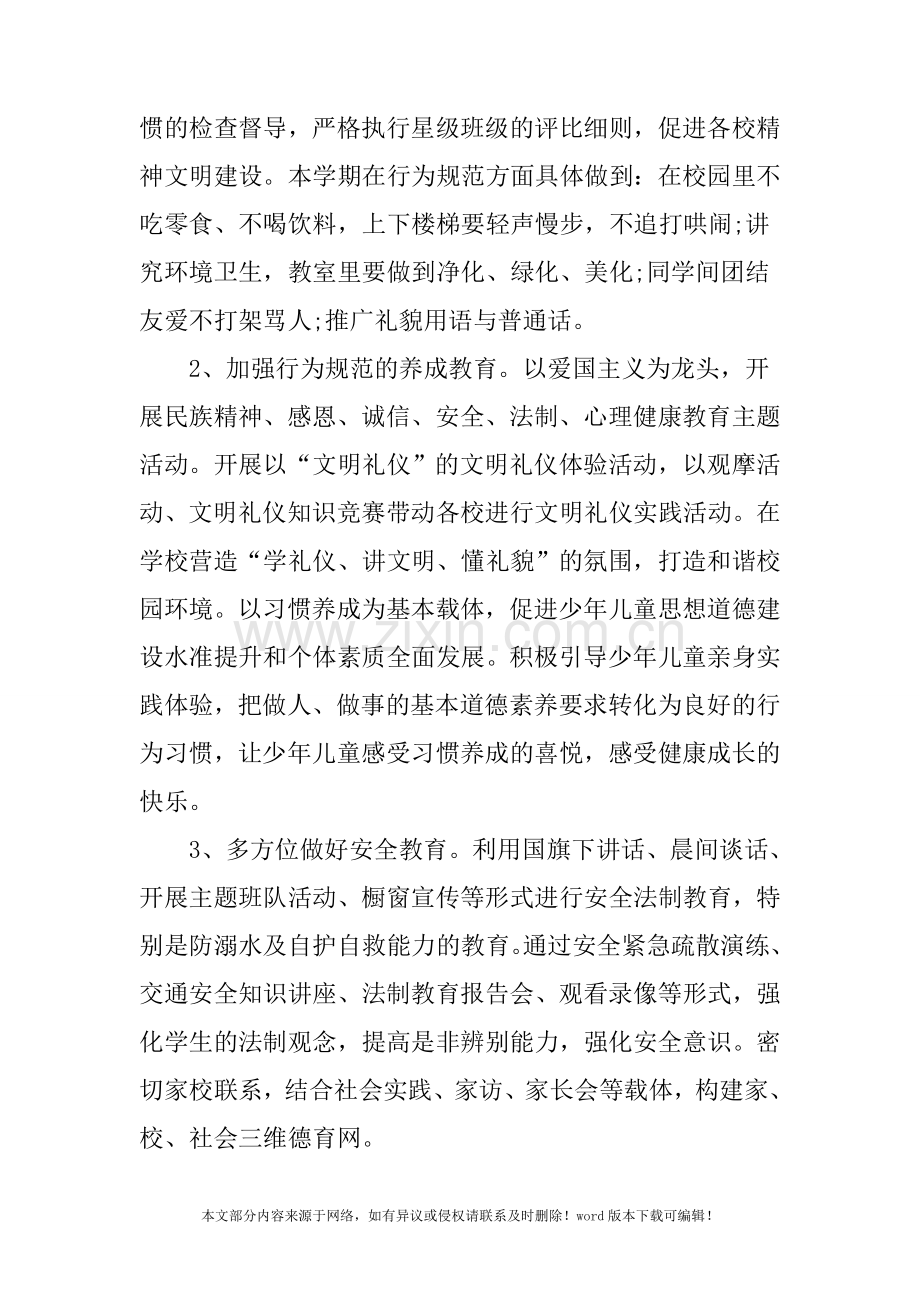 惯的检查督导，严格执行星级班级的评比细则，促进各校精神文明建设。本学期在行为规范方面具体做到：在校园里不吃零食、不喝饮料，上下楼梯要轻声慢步，不追打哄闹;讲究环境卫生，教室里要做到净化、绿化、美化;同学间团结友爱不打架骂人;推广礼貌用语与普通话。

2、加强行为规范的养成教育。以爱国主义为龙头，开展民族精神、感恩、诚信、安全、法制、心理健康教育主题活动。开展以“文明礼仪”的文明礼仪体验活动，以观摩活动、文明礼仪知识竞赛带动各校进行文明礼仪实践活动。在学校营造“学礼仪、讲文明、懂礼貌”的氛围，打造和谐校园环境。以习惯养成为基本载体，促进少年儿童思想道德建设水准提升和个体素质全面发展。积极引导少年儿童亲身实践体验，把做人、做事的基本道德素养要求转化为良好的行为习惯，让少年儿童感受习惯养成的喜悦，感受健康成长的快乐。

3、多方位做好安全教育。利用国旗下讲话、晨间谈话、开展主题班队活动、橱窗宣传等形式进行安全法制教育，特别是防溺水及自护自救能力的教育。通过安全紧急疏散演练、交通安全知识讲座、法制教育报告会、观看录像等形式，强化学生的法制观念，提高是非辨别能力，强化安全意识。密切家校联系，结合社会实践、家访、家长会等载体，构建家、校、社会三维德育网。

本文部分内容来源于网络，如有异议或侵权请联系及时删除！word版本下载可编辑！

www.zixin.com.cn